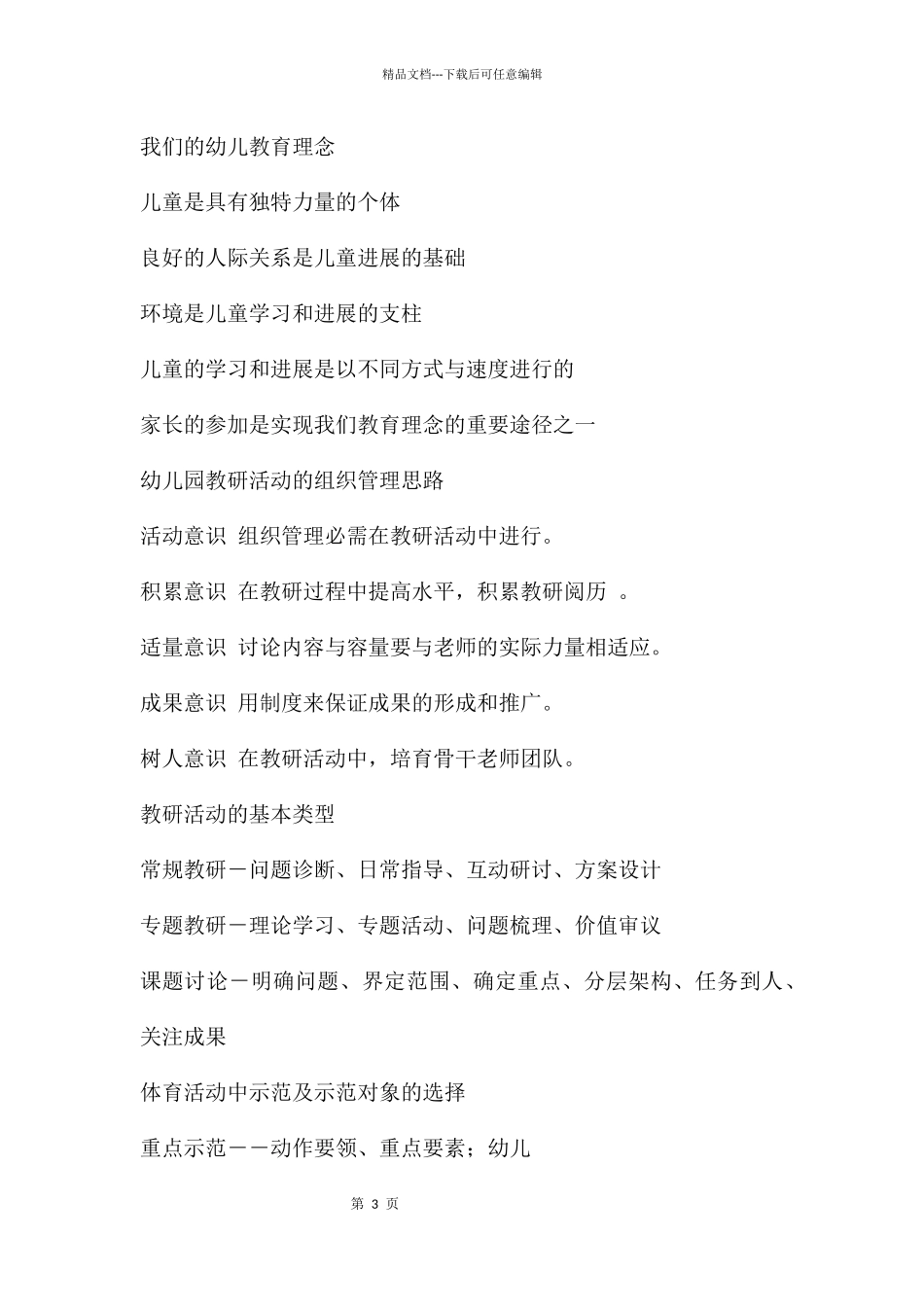 精品文档---下载后可任意编辑

我们的幼儿教育理念

儿童是具有独特力量的个体

良好的人际关系是儿童进展的基础

环境是儿童学习和进展的支柱

儿童的学习和进展是以不同方式与速度进行的

家长的参加是实现我们教育理念的重要途径之一

幼儿园教研活动的组织管理思路

活动意识 组织管理必需在教研活动中进行。

积累意识 在教研过程中提高水平，积累教研阅历 。

适量意识 讨论内容与容量要与老师的实际力量相适应。

成果意识 用制度来保证成果的形成和推广。

树人意识 在教研活动中，培育骨干老师团队。

教研活动的基本类型

常规教研－问题诊断、日常指导、互动研讨、方案设计

专题教研－理论学习、专题活动、问题梳理、价值审议

课题讨论－明确问题、界定范围、确定重点、分层架构、任务到人、关注成果

体育活动中示范及示范对象的选择

重点示范－－动作要领、重点要素；幼儿

第 3 页